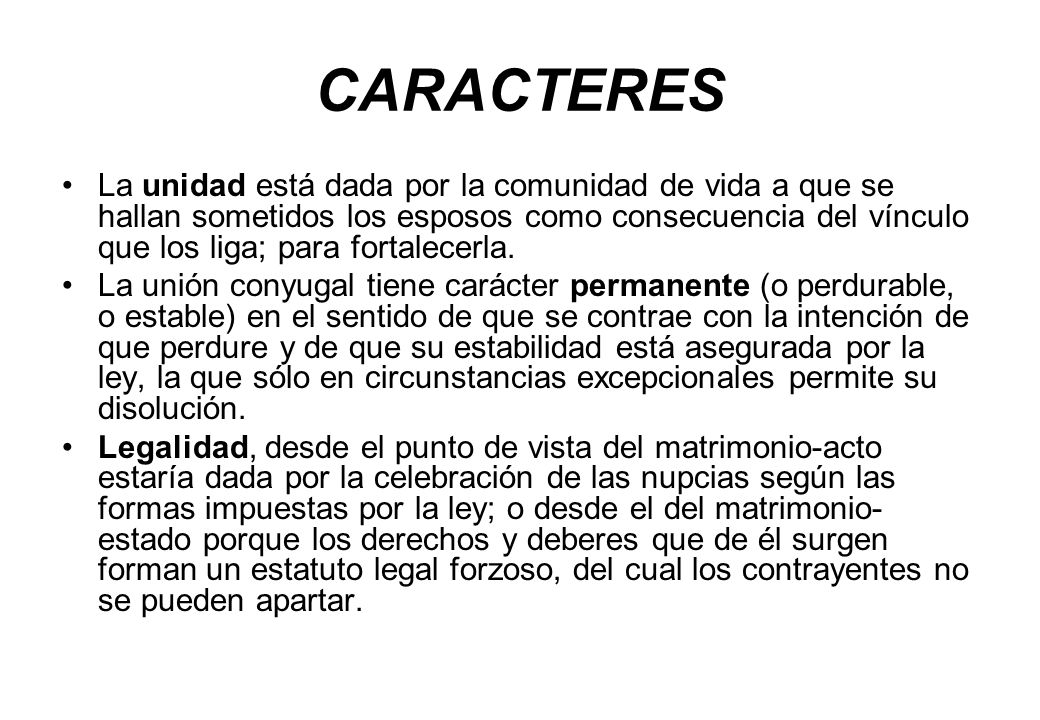 CARACTERES

• La unidad está dada por la comunidad de vida a que se hallan sometidos los esposos como consecuencia del vínculo que los liga; para fortalecerla.

• La unión conyugal tiene carácter permanente (o perdurable, o estable) en el sentido de que se contrae con la intención de que perdure y de que su estabilidad está asegurada por la ley, la que sólo en circunstancias excepcionales permite su disolución.

• Legalidad, desde el punto de vista del matrimonio-acto estaría dada por la celebración de las nupcias según las formas impuestas por la ley; o desde el del matrimonio-estado porque los derechos y deberes que de él surgen forman un estatuto legal forzoso, del cual los contrayentes no se pueden apartar.